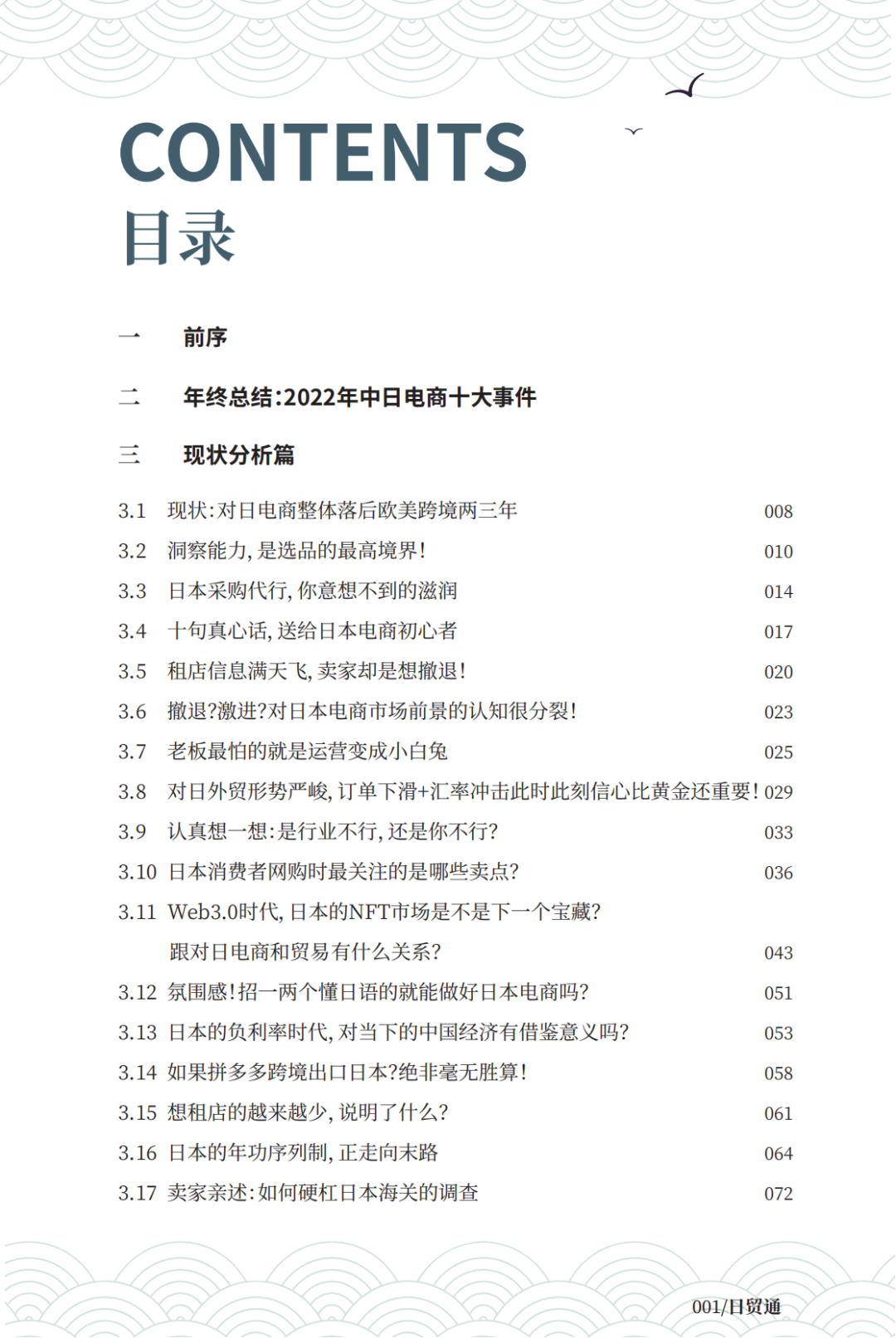 CONTENTS
目录

一　前序

二　年终总结:2022年中日电商十大事件

三　现状分析篇

3.1 现状:对日电商整体落后欧美跨境两三年 008
3.2 洞察能力,是选品的最高境界! 010
3.3 日本采购代行,你意想不到的滋润 014
3.4 十句真心话,送给日本电商初心者 017
3.5 租店信息满天飞,卖家却是想撤退! 020
3.6 撤退?激进?对日本电商市场前景的认知很分裂! 023
3.7 老板最怕的就是运营变成小白兔 025
3.8 对日外贸形势严峻,订单下滑+汇率冲击此时此刻信心比黄金还重要! 029
3.9 认真想一想:是行业不行,还是你不行? 033
3.10 日本消费者网购时最关注的是哪些卖点? 036
3.11 Web3.0时代,日本的NFT市场是不是下一个宝藏?
跟对日电商和贸易有什么关系? 043
3.12 氛围感!招一两个懂日语的就能做好日本电商吗? 051
3.13 日本的负利率时代,对当下的中国经济有借鉴意义吗? 053
3.14 如果拼多多跨境出口日本?绝非毫无胜算! 058
3.15 想租店的越来越少,说明了什么? 061
3.16 日本的年功序列制,正走向末路 064
3.17 卖家亲述:如何硬杠日本海关的调查 072

001/日贸通